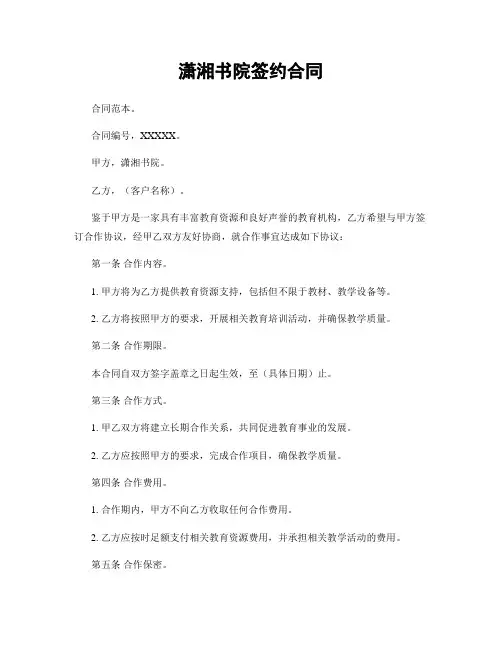 潇湘书院签约合同

合同范本。

合同编号，XXXXX。

甲方，潇湘书院。

乙方，（客户名称）。

鉴于甲方是一家具有丰富教育资源和良好声誉的教育机构，乙方希望与甲方签订合作协议，经甲乙双方友好协商，就合作事宜达成如下协议：

第一条 合作内容。

1. 甲方将为乙方提供教育资源支持，包括但不限于教材、教学设备等。

2. 乙方将按照甲方的要求，开展相关教育培训活动，并确保教学质量。

第二条 合作期限。

本合同自双方签字盖章之日起生效，至（具体日期）止。

第三条 合作方式。

1. 甲乙双方将建立长期合作关系，共同促进教育事业的发展。

2. 乙方应按照甲方的要求，完成合作项目，确保教学质量。

第四条 合作费用。

1. 合作期内，甲方不向乙方收取任何合作费用。

2. 乙方应按时足额支付相关教育资源费用，并承担相关教学活动的费用。

第五条 合作保密。